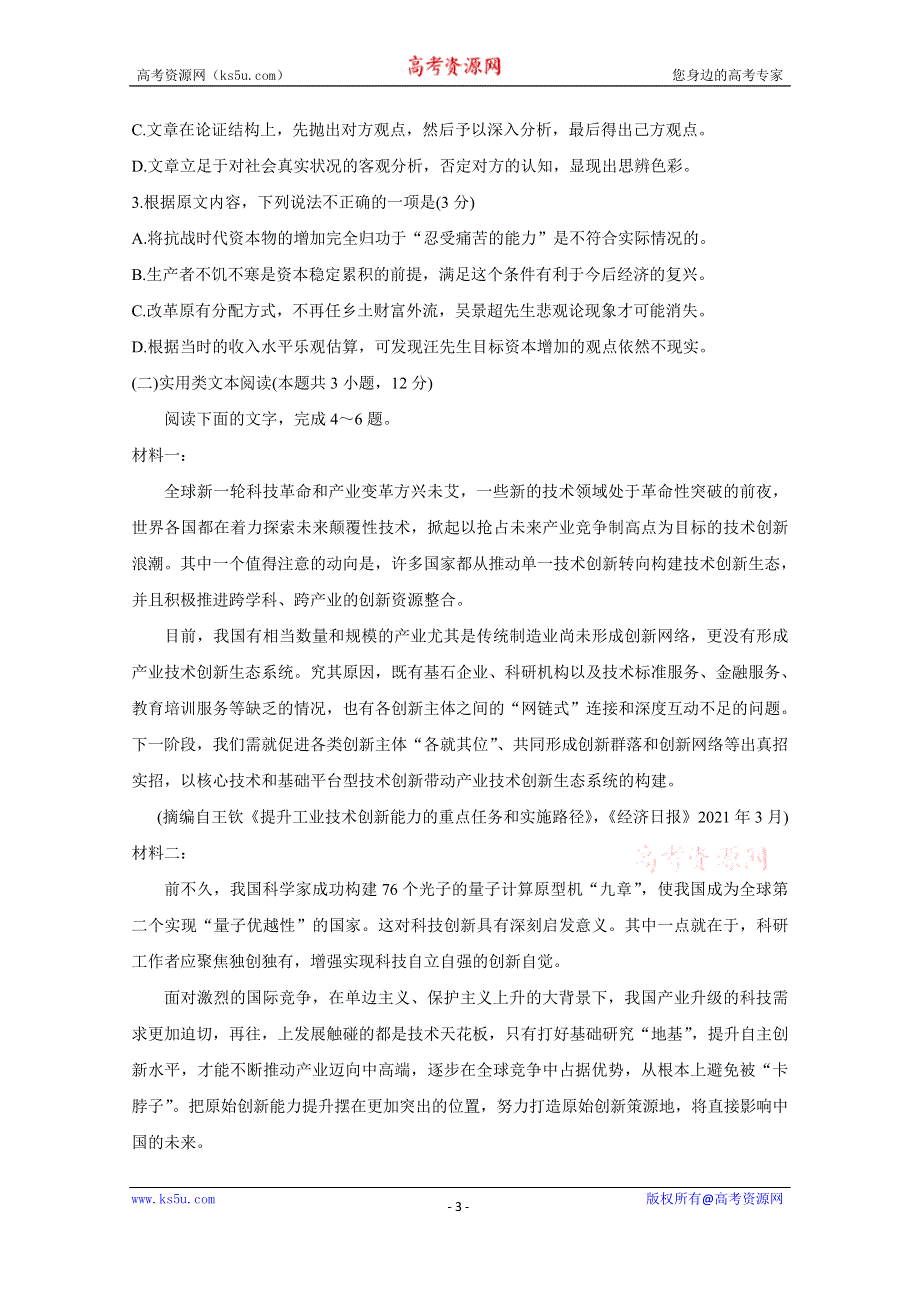 高考资源网（ks5u.com） 高考资源网 您身边的高考专家

C.文章在论证结构上，先抛出对方观点，然后予以深入分析，最后得出己方观点。

D.文章立足于对社会真实状况的客观分析，否定对方的认知，显现出思辨色彩。

3.根据原文内容，下列说法不正确的一项是(3 分)

A.将抗战时代资本物的增加完全归功于“忍受痛苦的能力”是不符合实际情况的。

B.生产者不饥不寒是资本稳定累积的前提，满足这个条件有利于今后经济的复兴。

C.改革原有分配方式，不再任乡土财富外流，吴景超先生悲观论现象才可能消失。

D.根据当时的收入水平乐观估算，可发现汪先生目标资本增加的观点依然不现实。

(二)实用类文本阅读(本题共 3 小题，12 分)

阅读下面的文字，完成 4～6 题。

材料一：

全球新一轮科技革命和产业变革方兴未艾，一些新的技术领域处于革命性突破的前夜，世界各国都在着力探索未来颠覆性技术，掀起以抢占未来产业竞争制高点为目标的技术创新浪潮。其中一个值得注意的动向是，许多国家都从推动单一技术创新转向构建技术创新生态，并且积极推进跨学科、跨产业的创新资源整合。

目前，我国有相当数量和规模的产业尤其是传统制造业尚未形成创新网络，更没有形成产业技术创新生态系统。究其原因，既有基石企业、科研机构以及技术标准服务、金融服务、教育培训服务等缺乏的情况，也有各创新主体之间的“网链式”连接和深度互动不足的问题。下一阶段，我们需就促进各类创新主体“各就其位”、共同形成创新群落和创新网络等出真招实招，以核心技术和基础平台型技术创新带动产业技术创新生态系统的构建。

(摘编自王钦《提升工业技术创新能力的重点任务和实施路径》，《经济日报》2021 年 3 月)

材料二：

高考资源网

前不久，我国科学家成功构建 76 个光子的量子计算原型机“九章”，使我国成为全球第二个实现“量子优越性”的国家。这对科技创新具有深刻启发意义。其中一点就在于，科研工作者应聚焦独创独有，增强实现科技自立自强的创新自觉。

面对激烈的国际竞争，在单边主义、保护主义上升的大背景下，我国产业升级的科技需求更加迫切，再往，上发展触碰的都是技术天花板，只有打好基础研究“地基”，提升自主创新水平，才能不断推动产业迈向中高端，逐步在全球竞争中占据优势，从根本上避免被“卡脖子”。把原始创新能力提升摆在更加突出的位置，努力打造原始创新策源地，将直接影响中国的未来。

www.ks5u.com - 3 - 版权所有@高考资源网